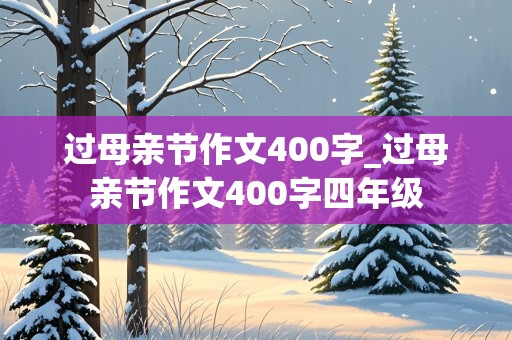 过母亲节作文400字_过母亲节作文400字四年级